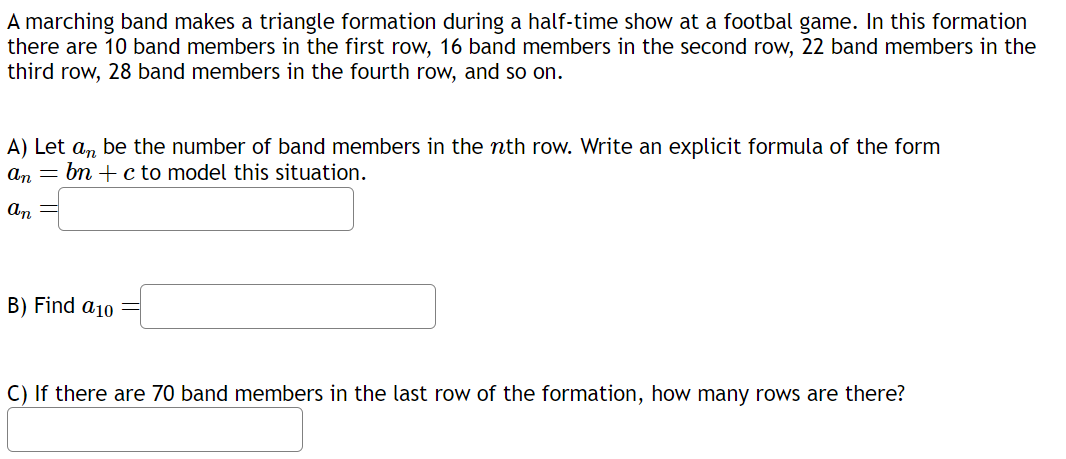 A marching band makes a triangle formation during a half-time show at a footbal game. In this formation there are 10 band members in the first row, 16 band members in the second row, 22 band members in the third row, 28 band members in the fourth row, and so on.

A) Let $a_n$ be the number of band members in the $n$th row. Write an explicit formula of the form $a_n = bn + c$ to model this situation.
$a_n =$

B) Find $a_{10} =$

C) If there are 70 band members in the last row of the formation, how many rows are there?